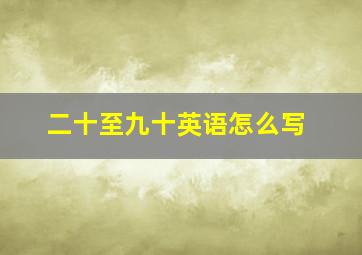 二十至九十英语怎么写